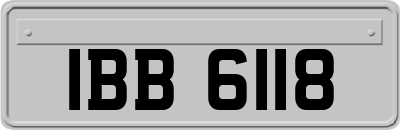 IBB 6118